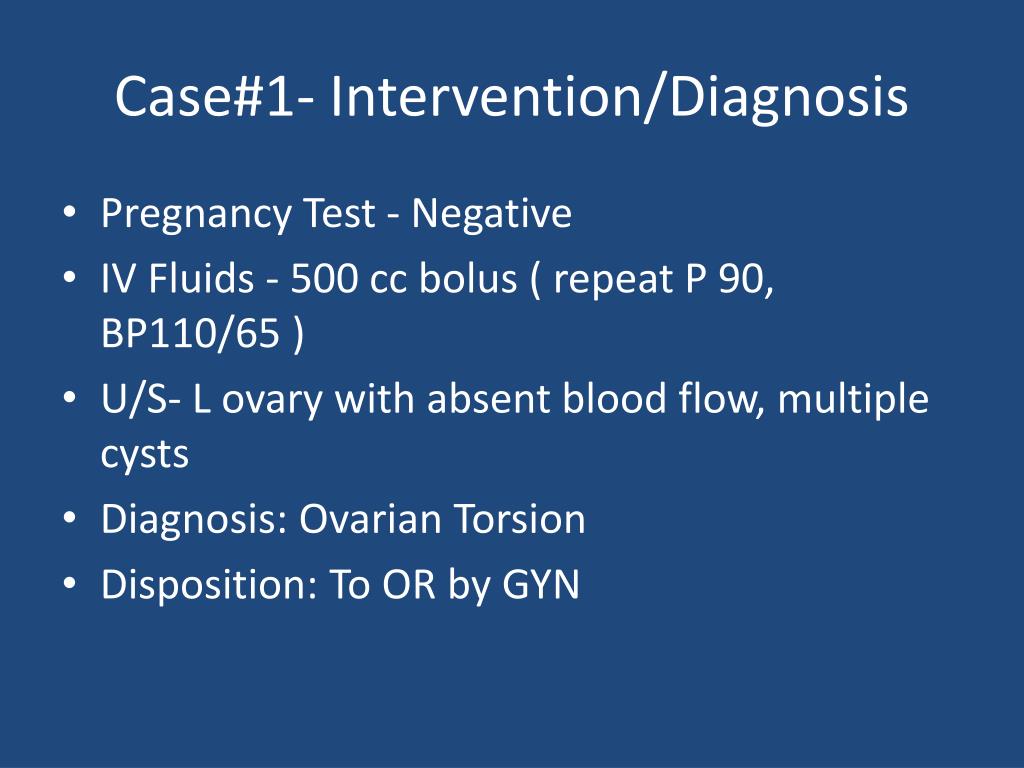 Case#1- Intervention/Diagnosis

• Pregnancy Test - Negative
• IV Fluids - 500 cc bolus ( repeat P 90, BP110/65 )
• U/S- L ovary with absent blood flow, multiple cysts
• Diagnosis: Ovarian Torsion
• Disposition: To OR by GYN